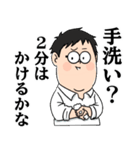 手洗い？
2分は
かけるかな